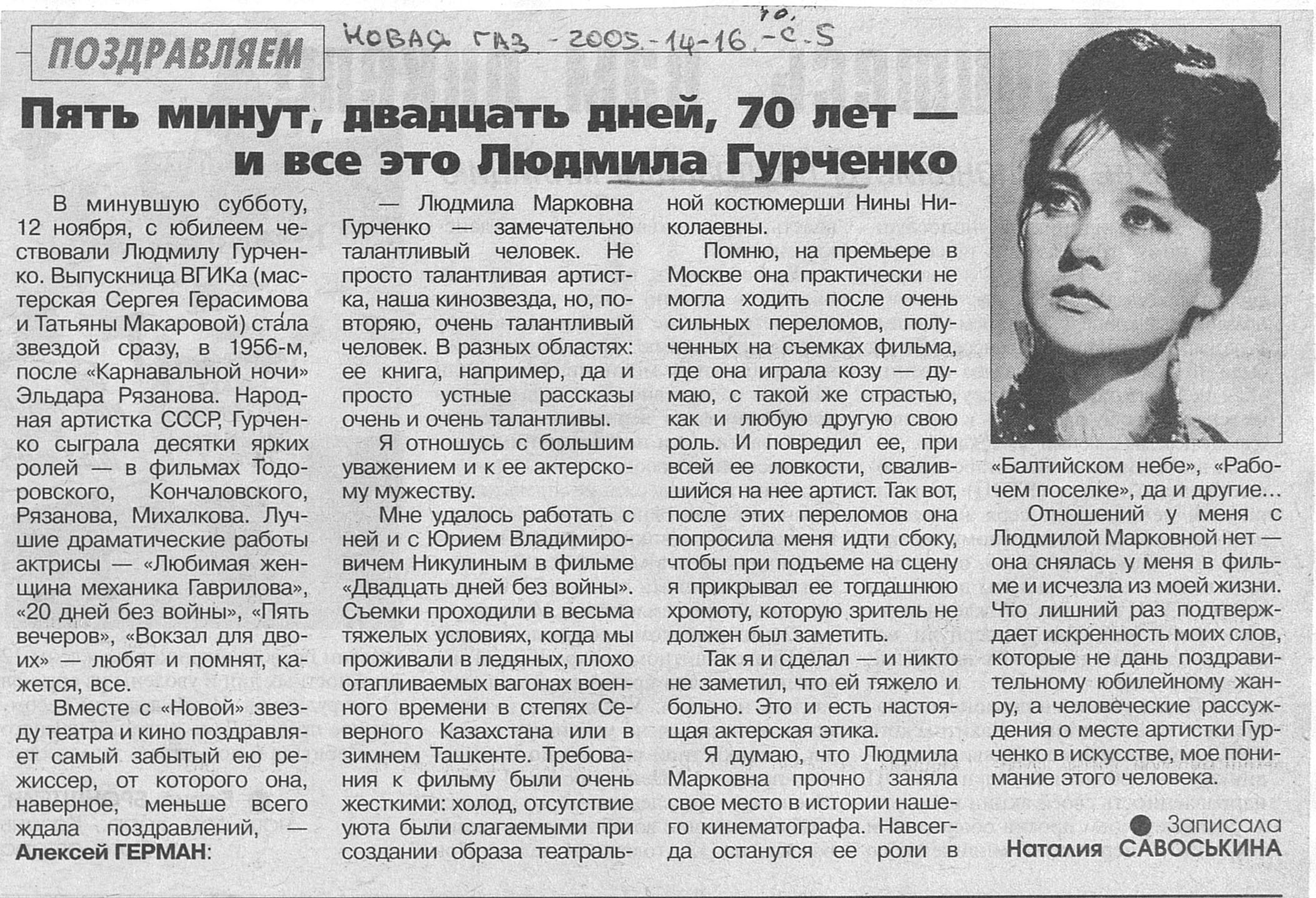 ПОЗДРАВЛЯЕМ

Новая газ - 2005. - 14-16. - с. 5

Пять минут, двадцать дней, 70 лет — и все это Людмила Гурченко

В минувшую субботу, 12 ноября, с юбилеем чествовали Людмилу Гурченко. Выпускница ВГИКа (мастерская Сергея Герасимова и Татьяны Макаровой) стала звездой сразу, в 1956-м, после «Карнавальной ночи» Эльдара Рязанова. Народная артистка СССР, Гурченко сыграла десятки ярких ролей — в фильмах Тодоровского, Кончаловского, Рязанова, Михалкова. Лучшие драматические работы актрисы — «Любимая женщина механика Гаврилова», «20 дней без войны», «Пять вечеров», «Вокзал для двоих» — любят и помнят, кажется, все.

Вместе с «Новой» звезду театра и кино поздравляет самый забытый ею режиссер, от которого она, наверное, меньше всего ждала поздравлений, — Алексей ГЕРМАН:

— Людмила Марковна Гурченко — замечательно талантливый человек. Не просто талантливая артистка, наша кинозвезда, но, повторяю, очень талантливый человек. В разных областях: ее книга, например, да и просто устные рассказы очень и очень талантливы.

Я отношусь с большим уважением и к ее актерскому мужеству.

Мне удалось работать с ней и с Юрием Владимировичем Никулиным в фильме «Двадцать дней без войны». Съемки проходили в весьма тяжелых условиях, когда мы проживали в ледяных, плохо отапливаемых вагонах военного времени в степях Северного Казахстана или в зимнем Ташкенте. Требования к фильму были очень жесткими: холод, отсутствие уюта были слагаемыми при создании образа театральной костюмерши Нины Николаевны.

Помню, на премьере в Москве она практически не могла ходить после очень сильных переломов, полученных на съемках фильма, где она играла козу — думаю, с такой же страстью, как и любую другую свою роль. И повредил ее, при всей ее ловкости, свалившийся на нее артист. Так вот, после этих переломов она попросила меня идти сбоку, чтобы при подъеме на сцену я прикрывал ее тогдашнюю хромоту, которую зритель не должен был заметить.

Так я и сделал — и никто не заметил, что ей тяжело и больно. Это и есть настоящая актерская этика.

Я думаю, что Людмила Марковна прочно заняла свое место в истории нашего кинематографа. Навсегда останутся ее роли в «Балтийском небе», «Рабочем поселке», да и другие...

Отношений у меня с Людмилой Марковной нет — она снялась у меня в фильме и исчезла из моей жизни. Что лишний раз подтверждает искренность моих слов, которые не дань поздравительному юбилейному жанру, а человеческие рассуждения о месте артистки Гурченко в искусстве, мое понимание этого человека.

Записала Наталия САВОСЬКИНА